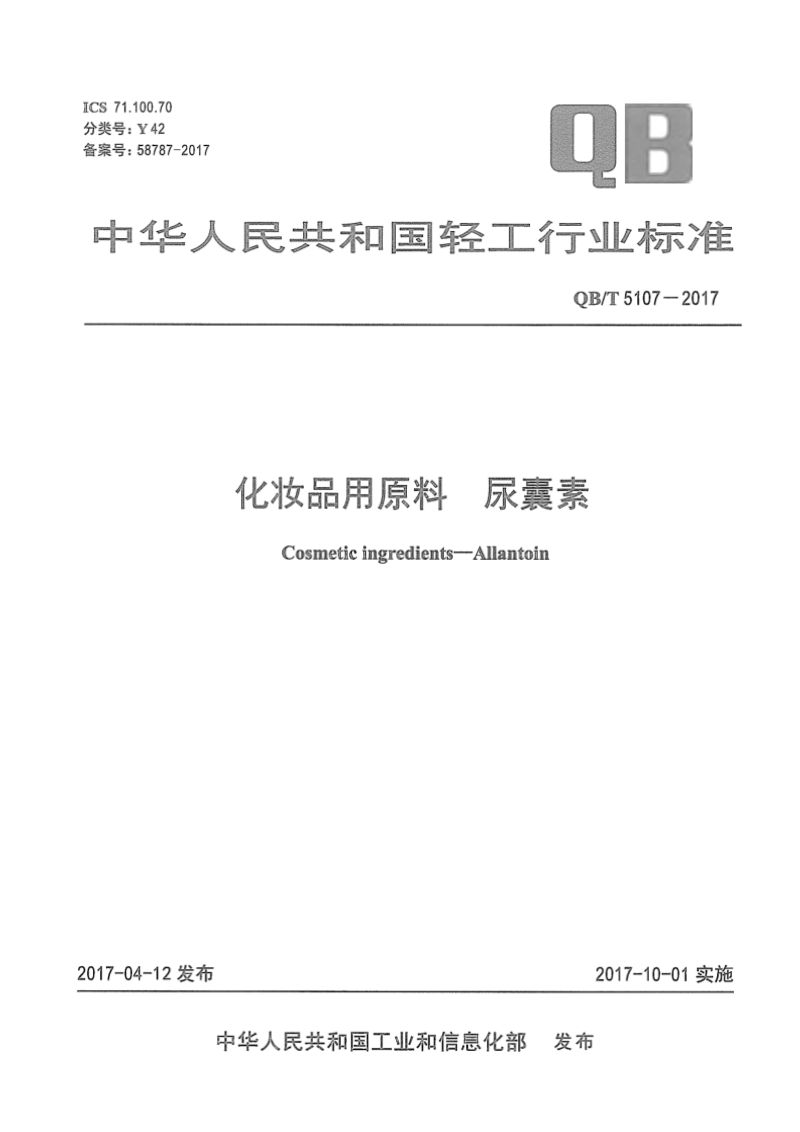 ICS 71.100.70
分类号：Y 42
备案号：58787-2017

QB

中华人民共和国轻工行业标准

QB/T 5107－2017

化妆品用原料　尿囊素

Cosmetic ingredients—Allantoin

2017-04-12 发布

2017-10-01 实施

中华人民共和国工业和信息化部　发布